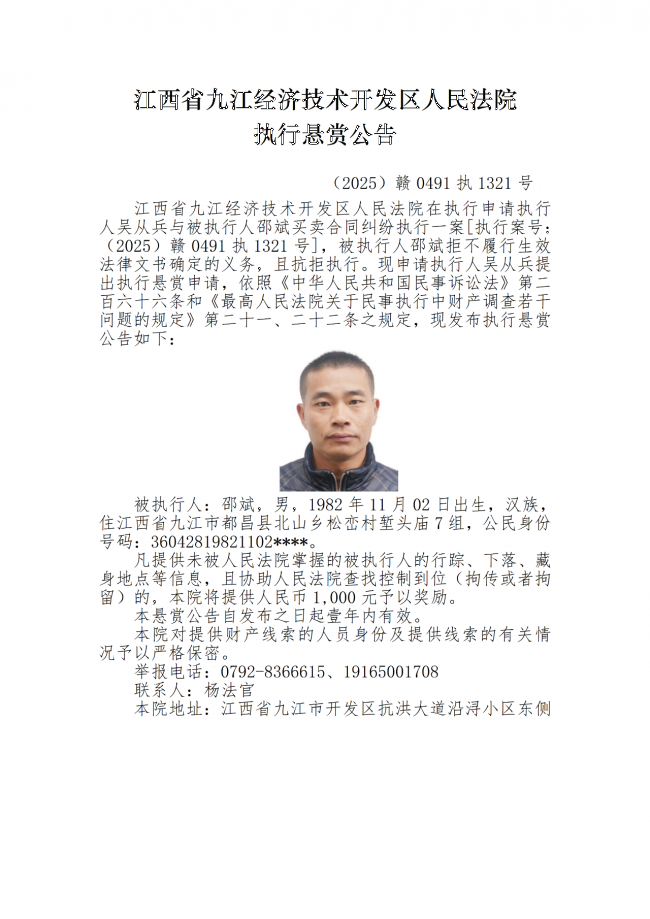 江西省九江经济技术开发区人民法院
执行悬赏公告

（2025）赣 0491 执 1321 号

江西省九江经济技术开发区人民法院在执行申请执行人吴从兵与被执行人邵斌买卖合同纠纷执行一案[执行案号：（2025）赣 0491 执 1321 号]，被执行人邵斌拒不履行生效法律文书确定的义务，且抗拒执行。现申请执行人吴从兵提出执行悬赏申请，依照《中华人民共和国民事诉讼法》第二百六十六条和《最高人民法院关于民事执行中财产调查若干问题的规定》第二十一、二十二条之规定，现发布执行悬赏公告如下：

被执行人：邵斌，男，1982 年 11 月 02 日出生，汉族，住江西省九江市都昌县北山乡松峦村堑头庙 7 组，公民身份号码：36042819821102****。

凡提供未被人民法院掌握的被执行人的行踪、下落、藏身地点等信息，且协助人民法院查找控制到位（拘传或者拘留）的，本院将提供人民币 1,000 元予以奖励。

本悬赏公告自发布之日起壹年内有效。

本院对提供财产线索的人员身份及提供线索的有关情况予以严格保密。

举报电话：0792-8366615、19165001708

联系人：杨法官

本院地址：江西省九江市开发区抗洪大道沿浔小区东侧